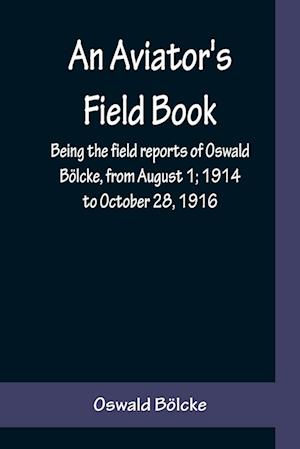 An Aviator's Field Book

Being the field reports of Oswald Bölcke, from August 1; 1914 to October 28, 1916

Oswald Bölcke